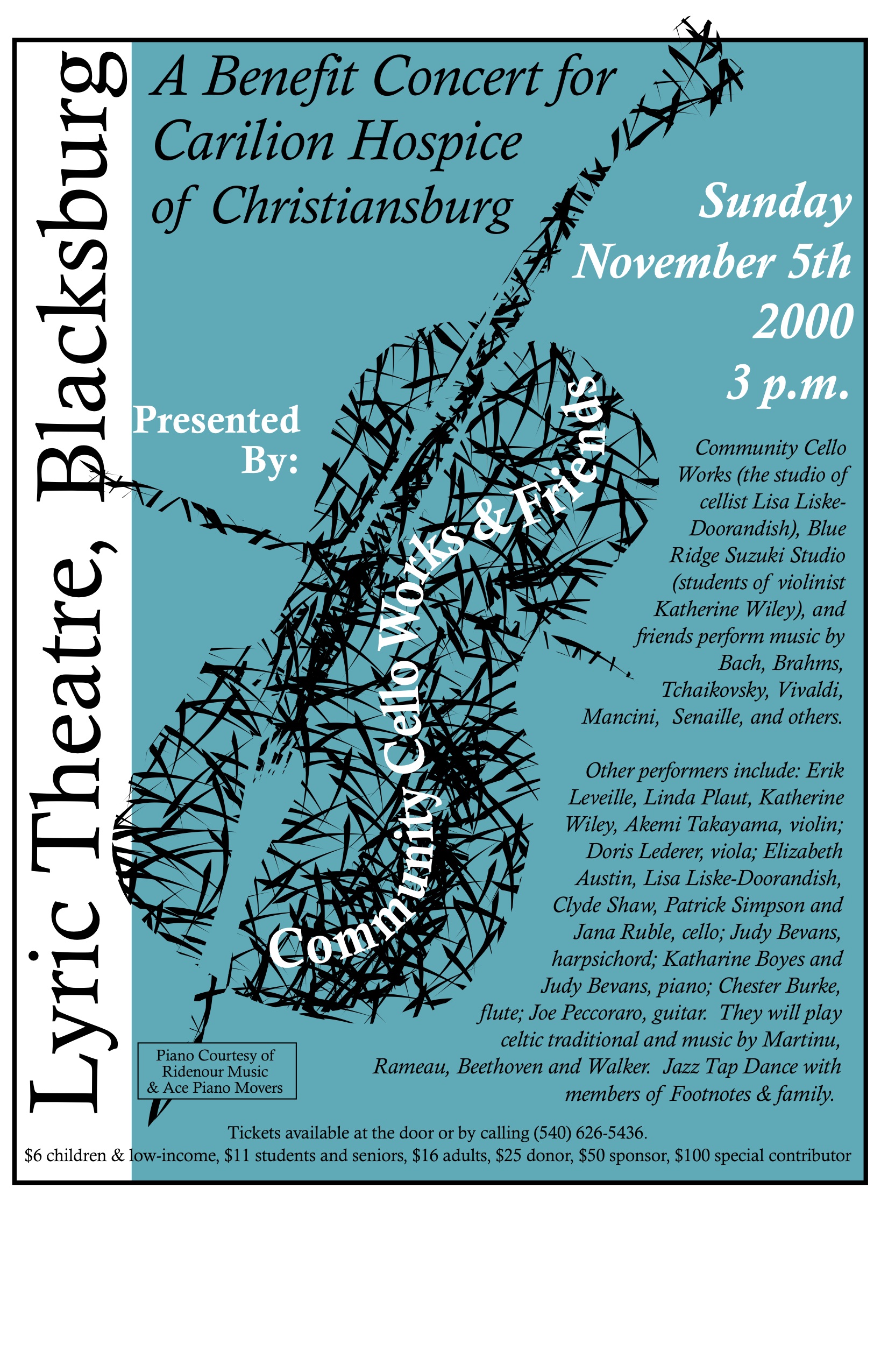 Lyric Theatre, Blacksburg

A Benefit Concert for Carilion Hospice of Christiansburg

Sunday November 5th 2000 3 p.m.

Presented By:

Community Cello Works & Friends

Community Cello Works (the studio of cellist Lisa Liske-Doorandish), Blue Ridge Suzuki Studio (students of violinist Katherine Wiley), and friends perform music by Bach, Brahms, Tchaikovsky, Vivaldi, Mancini, Senaille, and others.

Other performers include: Erik Leveille, Linda Plaut, Katherine Wiley, Akemi Takayama, violin; Doris Lederer, viola; Elizabeth Austin, Lisa Liske-Doorandish, Clyde Shaw, Patrick Simpson and Jana Ruble, cello; Judy Bevans, harpsichord; Katharine Boyes and Judy Bevans, piano; Chester Burke, flute; Joe Peccoraro, guitar. They will play celtic traditional and music by Martinu, Rameau, Beethoven and Walker. Jazz Tap Dance with members of Footnotes & family.

Piano Courtesy of
Ridenour Music
& Ace Piano Movers

Tickets available at the door or by calling (540) 626-5436.
$6 children & low-income, $11 students and seniors, $16 adults, $25 donor, $50 sponsor, $100 special contributor